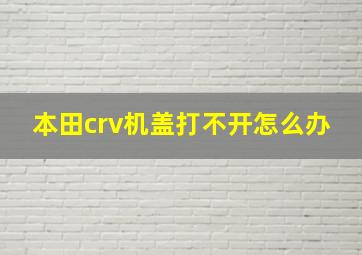 本田crv机盖打不开怎么办